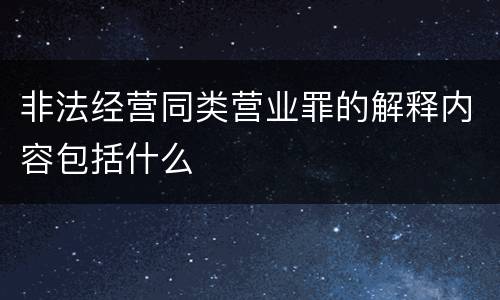 非法经营同类营业罪的解释内容包括什么